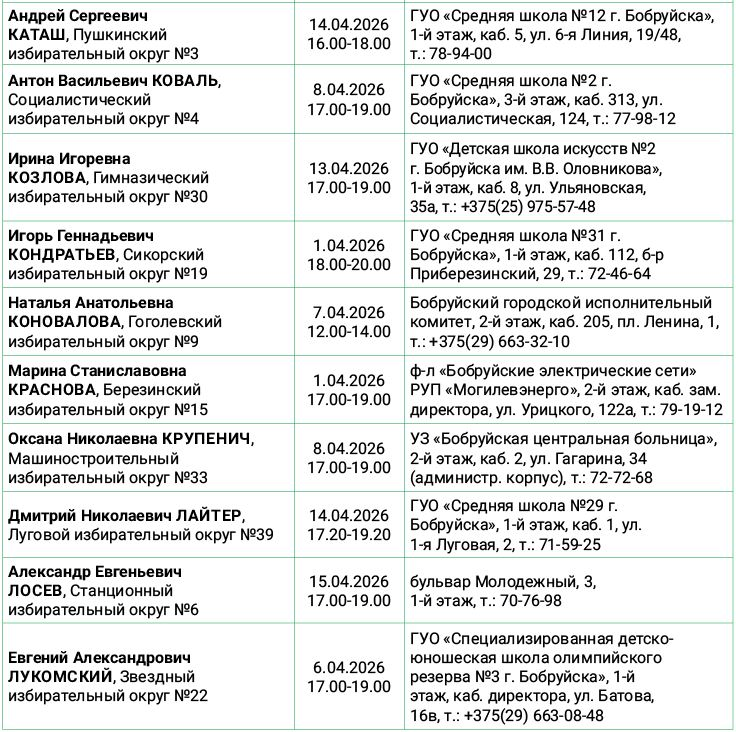 | | | |
|---|---|---|
| Андрей Сергеевич КАТАШ, Пушкинский избирательный округ №3 | 14.04.2026 16.00-18.00 | ГУО «Средняя школа №12 г. Бобруйска», 1-й этаж, каб. 5, ул. 6-я Линия, 19/48, т.: 78-94-00 |
| Антон Васильевич КОВАЛЬ, Социалистический избирательный округ №4 | 8.04.2026 17.00-19.00 | ГУО «Средняя школа №2 г. Бобруйска», 3-й этаж, каб. 313, ул. Социалистическая, 124, т.: 77-98-12 |
| Ирина Игоревна КОЗЛОВА, Гимназический избирательный округ №30 | 13.04.2026 17.00-19.00 | ГУО «Детская школа искусств №2 г. Бобруйска им. В.В. Оловникова», 1-й этаж, каб. 8, ул. Ульяновская, 35а, т.: +375(25) 975-57-48 |
| Игорь Геннадьевич КОНДРАТЬЕВ, Сикорский избирательный округ №19 | 1.04.2026 18.00-20.00 | ГУО «Средняя школа №31 г. Бобруйска», 1-й этаж, каб. 112, б-р Приберезинский, 29, т.: 72-46-64 |
| Наталья Анатольевна КОНОВАЛОВА, Гоголевский избирательный округ №9 | 7.04.2026 12.00-14.00 | Бобруйский городской исполнительный комитет, 2-й этаж, каб. 205, пл. Ленина, 1, т.: +375(29) 663-32-10 |
| Марина Станиславовна КРАСНОВА, Березинский избирательный округ №15 | 1.04.2026 17.00-19.00 | ф-л «Бобруйские электрические сети» РУП «Могилевэнерго», 2-й этаж, каб. зам. директора, ул. Урицкого, 122а, т.: 79-19-12 |
| Оксана Николаевна КРУПЕНИЧ, Машиностроительный избирательный округ №33 | 8.04.2026 17.00-19.00 | УЗ «Бобруйская центральная больница», 2-й этаж, каб. 2, ул. Гагарина, 34 (администр. корпус), т.: 72-72-68 |
| Дмитрий Николаевич ЛАЙТЕР, Луговой избирательный округ №39 | 14.04.2026 17.20-19.20 | ГУО «Средняя школа №29 г. Бобруйска», 1-й этаж, каб. 1, ул. 1-я Луговая, 2, т.: 71-59-25 |
| Александр Евгеньевич ЛОСЕВ, Станционный избирательный округ №6 | 15.04.2026 17.00-19.00 | бульвар Молодежный, 3, 1-й этаж, т.: 70-76-98 |
| Евгений Александрович ЛУКОМСКИЙ, Звездный избирательный округ №22 | 6.04.2026 17.00-19.00 | ГУО «Специализированная детско-юношеская школа олимпийского резерва №3 г. Бобруйска», 1-й этаж, каб. директора, ул. Батова, 16в, т.: +375(29) 663-08-48 |